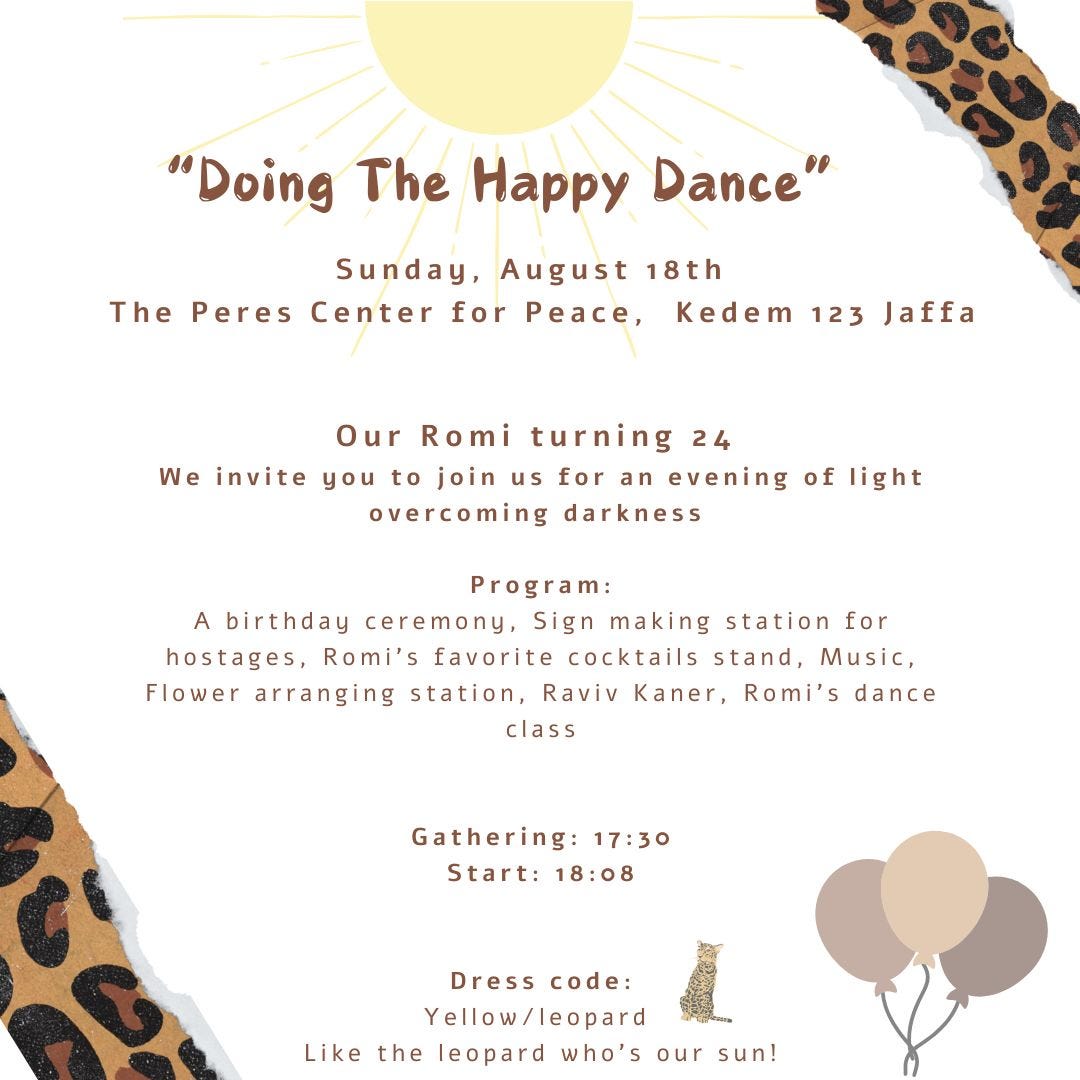 "Doing The Happy Dance"

Sunday, August 18th
The Peres Center for Peace, Kedem 123 Jaffa

Our Romi turning 24
We invite you to join us for an evening of light overcoming darkness

Program:
A birthday ceremony, Sign making station for hostages, Romi's favorite cocktails stand, Music, Flower arranging station, Raviv Kaner, Romi's dance class

Gathering: 17:30
Start: 18:08

Dress code:
Yellow/leopard
Like the leopard who's our sun!